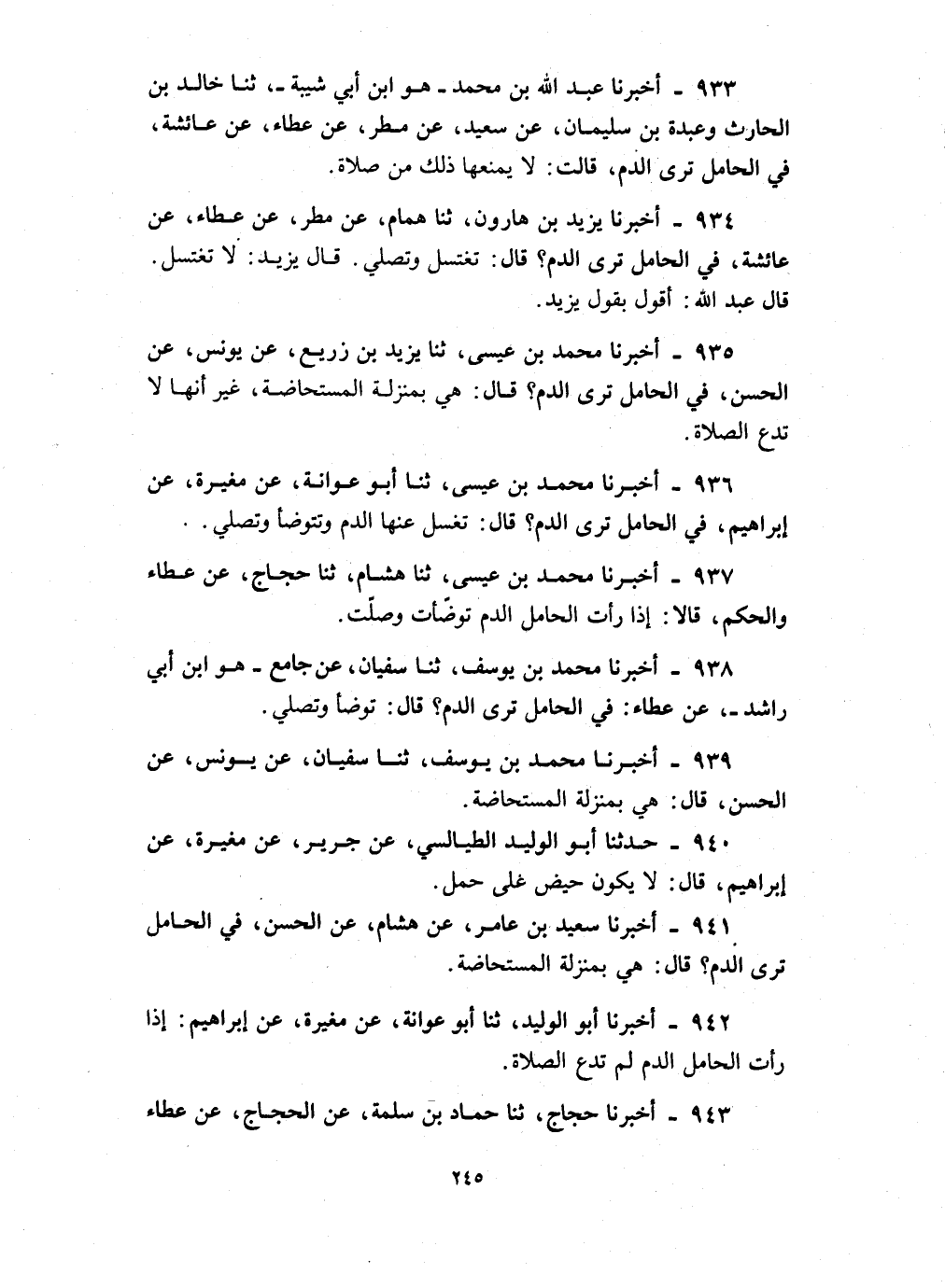 ٩٣٣ ـ أخبرنا عبد الله بن محمد ـ هو ابن أبي شيبة ـ، ثنا خالد بن الحارث وعبدة بن سليمان، عن سعيد، عن مطر، عن عطاء، عن عائشة، في الحامل ترى الدم، قالت: لا يمنعها ذلك من صلاة.

٩٣٤ ـ أخبرنا يزيد بن هارون، ثنا همام، عن مطر، عن عطاء، عن عائشة، في الحامل ترى الدم؟ قال: تغتسل وتصلي. قال يزيد: لا تغتسل. قال عبد الله: أقول بقول يزيد.

٩٣٥ ـ أخبرنا محمد بن عيسى، ثنا يزيد بن زريع، عن يونس، عن الحسن، في الحامل ترى الدم؟ قال: هي بمنزلة المستحاضة، غير أنها لا تدع الصلاة.

٩٣٦ ـ أخبرنا محمد بن عيسى، ثنا أبو عوانة، عن مغيرة، عن إبراهيم، في الحامل ترى الدم؟ قال: تغسل عنها الدم وتتوضأ وتصلي.

٩٣٧ ـ أخبرنا محمد بن عيسى، ثنا هشام، ثنا حجاج، عن عطاء والحكم، قالا: إذا رأت الحامل الدم توضّأت وصلّت.

٩٣٨ ـ أخبرنا محمد بن يوسف، ثنا سفيان، عن جامع ـ هو ابن أبي راشد ـ، عن عطاء: في الحامل ترى الدم؟ قال: توضأ وتصلي.

٩٣٩ ـ أخبرنا محمد بن يوسف، ثنا سفيان، عن يونس، عن الحسن، قال: هي بمنزلة المستحاضة.

٩٤٠ ـ حدثنا أبو الوليد الطيالسي، عن جرير، عن مغيرة، عن إبراهيم، قال: لا يكون حيض على حمل.

٩٤١ ـ أخبرنا سعيد بن عامر، عن هشام، عن الحسن، في الحامل ترى الدم؟ قال: هي بمنزلة المستحاضة.

٩٤٢ ـ أخبرنا أبو الوليد، ثنا أبو عوانة، عن مغيرة، عن إبراهيم: إذا رأت الحامل الدم لم تدع الصلاة.

٩٤٣ ـ أخبرنا حجاج، ثنا حماد بن سلمة، عن الحجاج، عن عطاء

٢٤٥